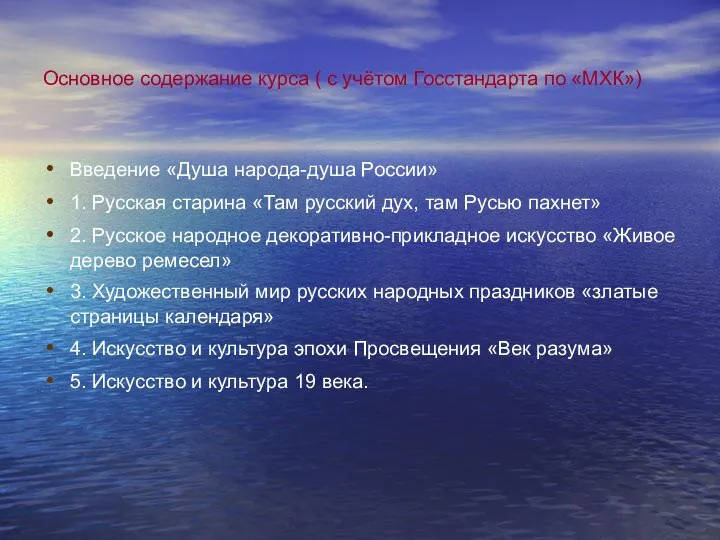 Основное содержание курса ( с учётом Госстандарта по «МХК»)

• Введение «Душа народа-душа России»
• 1. Русская старина «Там русский дух, там Русью пахнет»
• 2. Русское народное декоративно-прикладное искусство «Живое дерево ремесел»
• 3. Художественный мир русских народных праздников «златые страницы календаря»
• 4. Искусство и культура эпохи Просвещения «Век разума»
• 5. Искусство и культура 19 века.